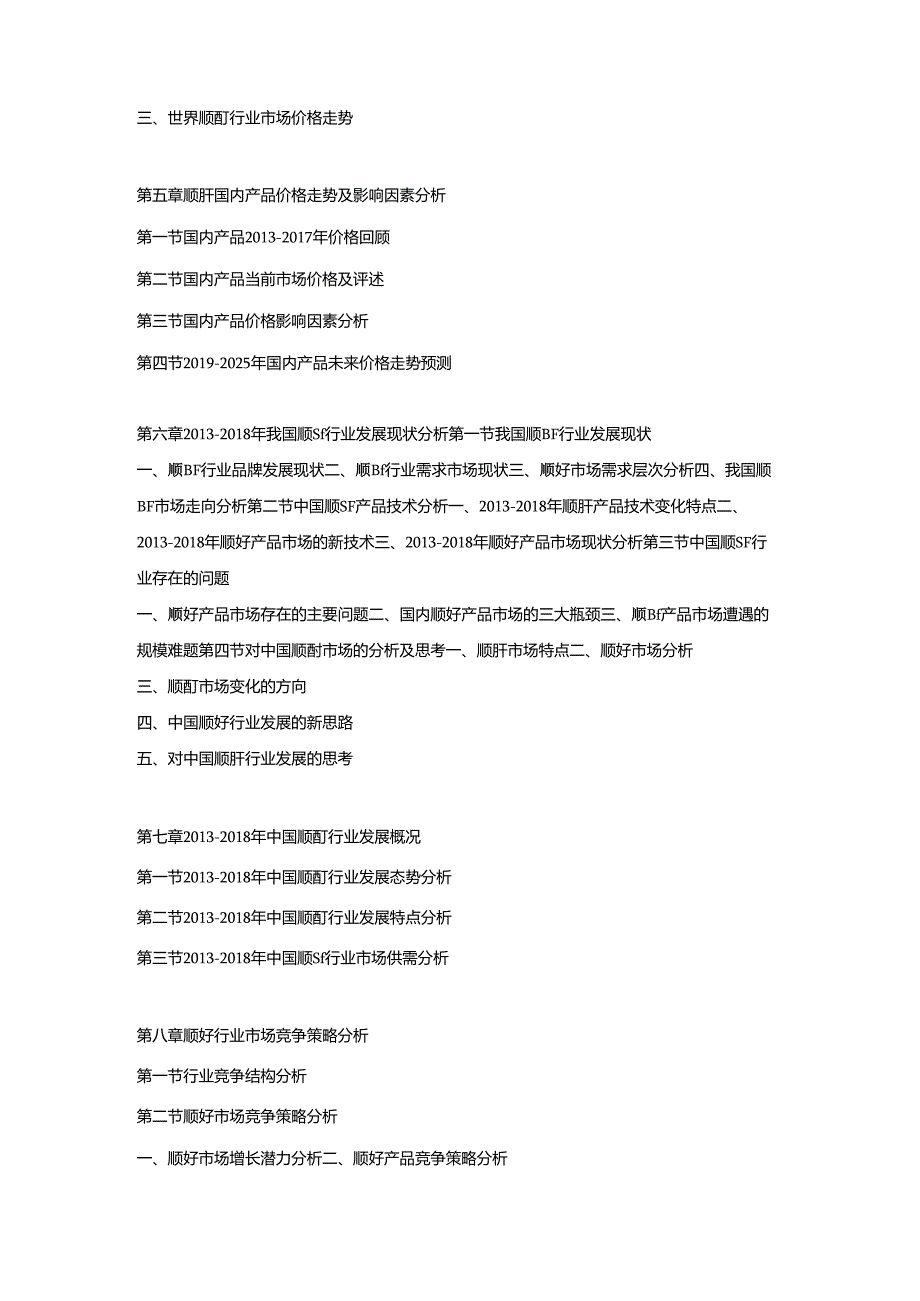 三、世界顺酊行业市场价格走势

第五章顺肝国内产品价格走势及影响因素分析

第一节国内产品2013-2017年价格回顾

第二节国内产品当前市场价格及评述

第三节国内产品价格影响因素分析

第四节2019-2025年国内产品未来价格走势预测

第六章2013-2018年我国顺Sf行业发展现状分析第一节我国顺BF行业发展现状

一、顺BF行业品牌发展现状二、顺Bf行业需求市场现状三、顺好市场需求层次分析四、我国顺BF市场走向分析第二节中国顺SF产品技术分析一、2013-2018年顺肝产品技术变化特点二、2013-2018年顺好产品市场的新技术三、2013-2018年顺好产品市场现状分析第三节中国顺SF行业存在的问题

一、顺好产品市场存在的主要问题二、国内顺好产品市场的三大瓶颈三、顺Bf产品市场遭遇的规模难题第四节对中国顺酎市场的分析及思考一、顺肝市场特点二、顺好市场分析

三、顺酊市场变化的方向

四、中国顺好行业发展的新思路

五、对中国顺肝行业发展的思考

第七章2013-2018年中国顺酊行业发展概况

第一节2013-2018年中国顺酊行业发展态势分析

第二节2013-2018年中国顺酊行业发展特点分析

第三节2013-2018年中国顺Sf行业市场供需分析

第八章顺好行业市场竞争策略分析

第一节行业竞争结构分析

第二节顺好市场竞争策略分析

一、顺好市场增长潜力分析二、顺好产品竞争策略分析